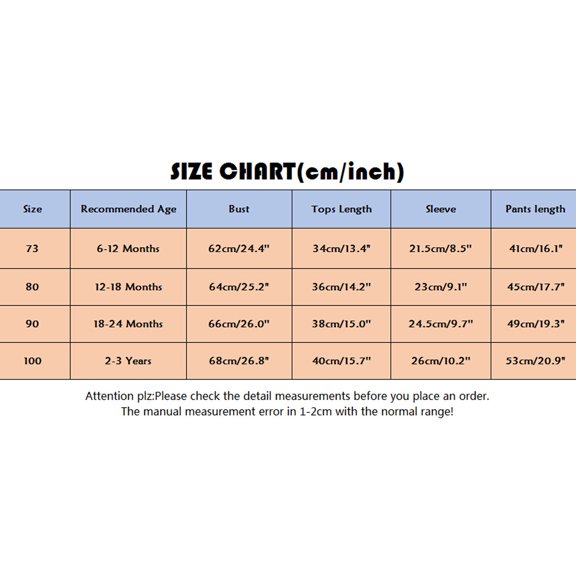 SIZE CHART(cm/inch)

| Size | Recommended Age | Bust | Tops Length | Sleeve | Pants length |
|---|---|---|---|---|---|
| 73 | 6-12 Months | 62cm/24.4" | 34cm/13.4" | 21.5cm/8.5" | 41cm/16.1" |
| 80 | 12-18 Months | 64cm/25.2" | 36cm/14.2" | 23cm/9.1" | 45cm/17.7" |
| 90 | 18-24 Months | 66cm/26.0" | 38cm/15.0" | 24.5cm/9.7" | 49cm/19.3" |
| 100 | 2-3 Years | 68cm/26.8" | 40cm/15.7" | 26cm/10.2" | 53cm/20.9" |

Attention plz:Please check the detail measurements before you place an order. The manual measurement error in 1-2cm with the normal range!